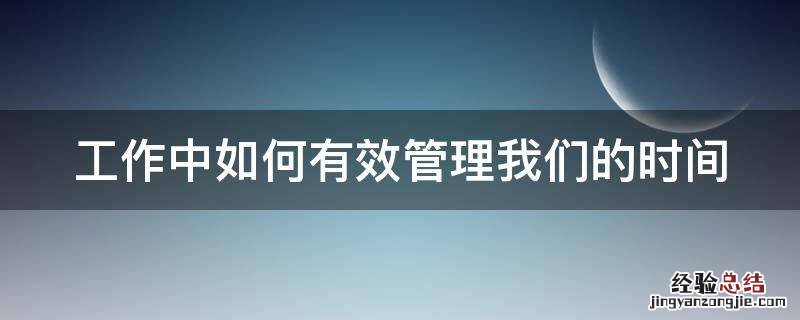 工作中如何有效管理我们的时间

经验总结
jingyanzongjie.com